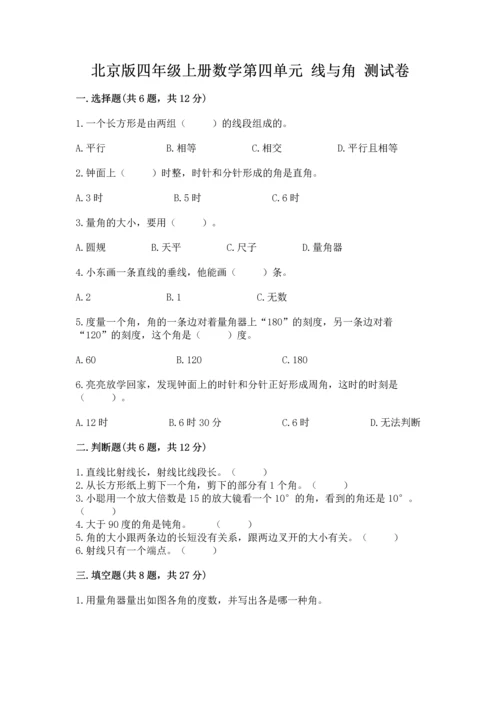 北京版四年级上册数学第四单元 线与角 测试卷

一.选择题(共6题，共12分)

1.一个长方形是由两组（　　）的线段组成的。

A.平行　　B.相等　　C.相交　　D.平行且相等

2.钟面上（　　）时整，时针和分针形成的角是直角。

A.3时　　B.5时　　C.6时

3.量角的大小，要用（　　）。

A.圆规　　B.天平　　C.尺子　　D.量角器

4.小东画一条直线的垂线，他能画（　　）条。

A.2　　B.1　　C.无数

5.度量一个角，角的一条边对着量角器上“180”的刻度，另一条边对着“120”的刻度，这个角是（　　）度。

A.60　　B.120　　C.180

6.亮亮放学回家，发现钟面上的时针和分针正好形成周角，这时的时刻是（　　）。

A.12时　　B.6时30分　　C.6时　　D.无法判断

二.判断题(共6题，共12分)

1.直线比射线长，射线比线段长。（　　）
2.从长方形纸上剪下一个角，剪下的部分有1个角。（　　）
3.小聪用一个放大倍数是15的放大镜看一个10°的角，看到的角还是10°。（　　）
4.大于90度的角是钝角。（　　）
5.角的大小跟两条边的长短没有关系，跟两边叉开的大小有关。（　　）
6.射线只有一个端点。（　　）

三.填空题(共8题，共27分)

1.用量角器量出如图各角的度数，并写出各是哪一种角。